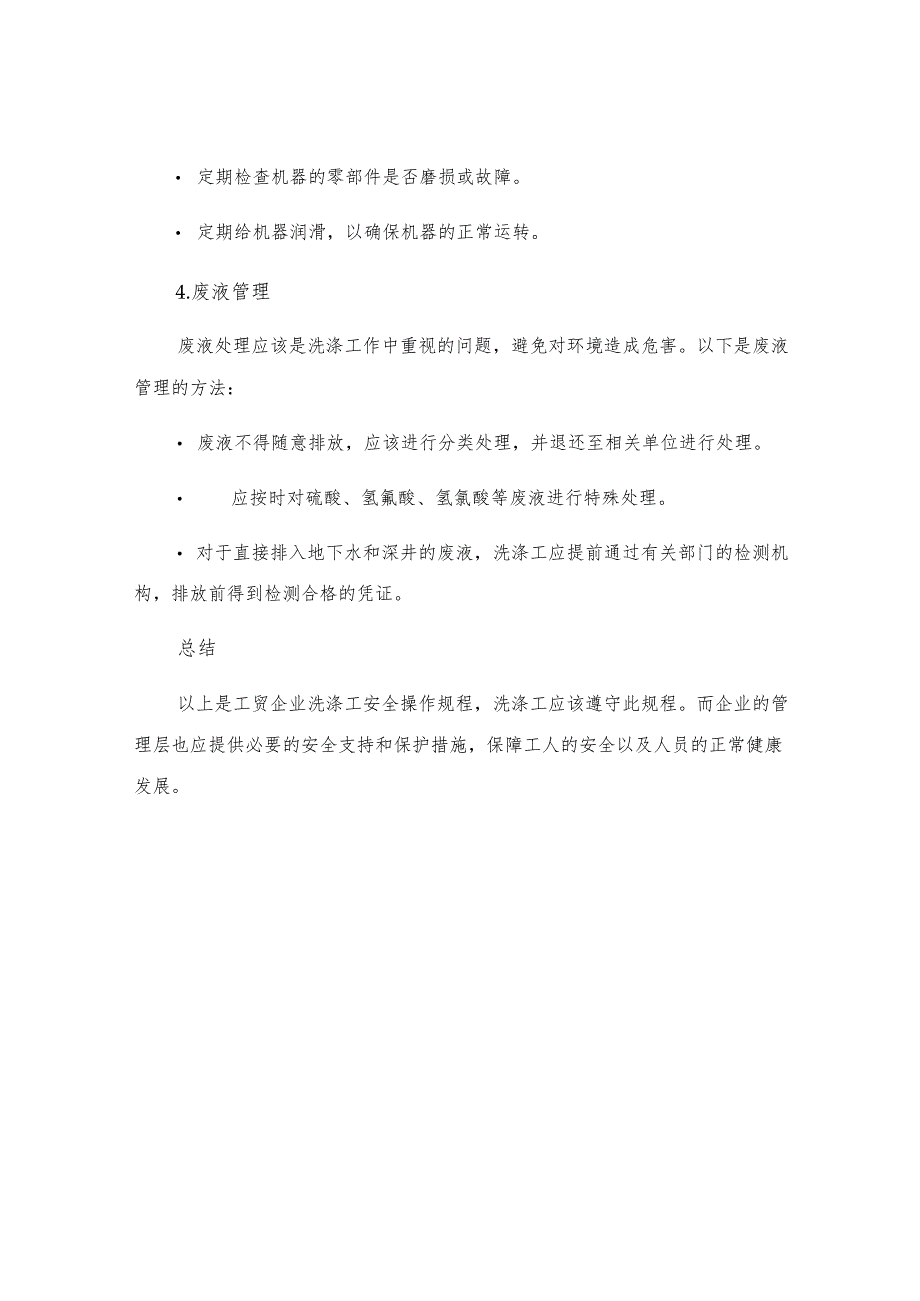 • 定期检查机器的零部件是否磨损或故障。

• 定期给机器润滑，以确保机器的正常运转。

4.废液管理

废液处理应该是洗涤工作中重视的问题，避免对环境造成危害。以下是废液管理的方法：

• 废液不得随意排放，应该进行分类处理，并退还至相关单位进行处理。

• 应按时对硫酸、氢氟酸、氢氯酸等废液进行特殊处理。

• 对于直接排入地下水和深井的废液，洗涤工应提前通过有关部门的检测机构，排放前得到检测合格的凭证。

总结

以上是工贸企业洗涤工安全操作规程，洗涤工应该遵守此规程。而企业的管理层也应提供必要的安全支持和保护措施，保障工人的安全以及人员的正常健康发展。